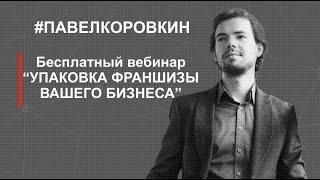 #ПАВЕЛКОРОВКИН

Бесплатный вебинар “УПАКОВКА ФРАНШИЗЫ ВАШЕГО БИЗНЕСА”